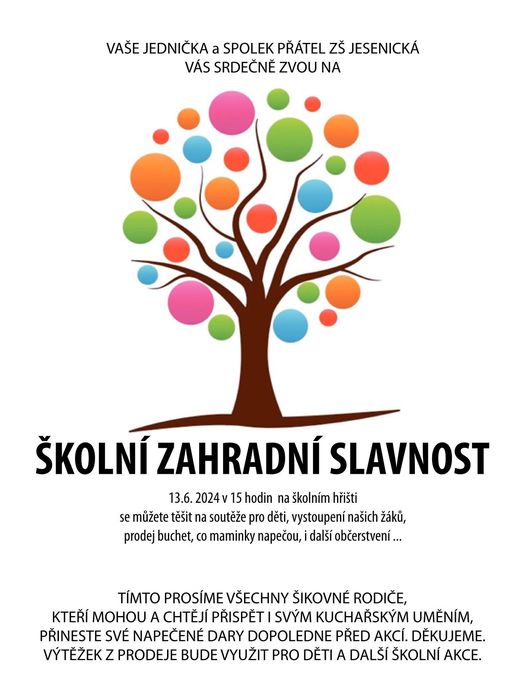 VAŠE JEDNIČKA a SPOLEK PŘÁTEL ZŠ JESENICKÁ
VÁS SRDEČNĚ ZVOU NA

ŠKOLNÍ ZAHRADNÍ SLAVNOST

13.6. 2024 v 15 hodin na školním hřišti
se můžete těšit na soutěže pro děti, vystoupení našich žáků,
prodej buchet, co maminky napečou, i další občerstvení ...

TÍMTO PROSÍME VŠECHNY ŠIKOVNÉ RODIČE,
KTEŘÍ MOHOU A CHTĚJÍ PŘISPĚT I SVÝM KUCHAŘSKÝM UMĚNÍM,
PŘINESTE SVÉ NAPEČENÉ DARY DOPOLEDNE PŘED AKCÍ. DĚKUJEME.
VÝTĚŽEK Z PRODEJE BUDE VYUŽIT PRO DĚTI A DALŠÍ ŠKOLNÍ AKCE.